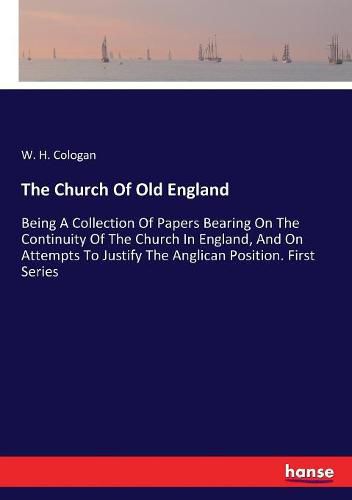 W. H. Cologan

The Church Of Old England

Being A Collection Of Papers Bearing On The Continuity Of The Church In England, And On Attempts To Justify The Anglican Position. First Series

hanse